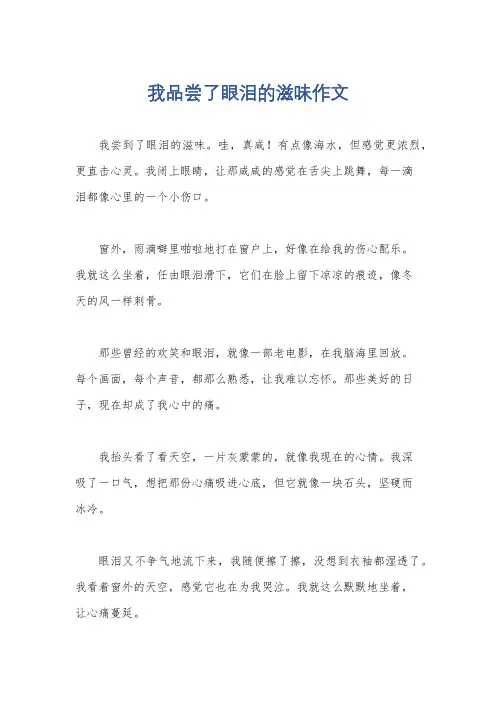 我品尝了眼泪的滋味作文

我尝到了眼泪的滋味。哇，真咸！有点像海水，但感觉更浓烈，更直击心灵。我闭上眼睛，让那咸咸的感觉在舌尖上跳舞，每一滴泪都像心里的一个小伤口。

窗外，雨滴噼里啪啦地打在窗户上，好像在给我的伤心配乐。我就这么坐着，任由眼泪滑下，它们在脸上留下凉凉的痕迹，像冬天的风一样刺骨。

那些曾经的欢笑和眼泪，就像一部老电影，在我脑海里回放。每个画面，每个声音，都那么熟悉，让我难以忘怀。那些美好的日子，现在却成了我心中的痛。

我抬头看了看天空，一片灰蒙蒙的，就像我现在的心情。我深吸了一口气，想把那份心痛吸进心底，但它就像一块石头，坚硬而冰冷。

眼泪又不争气地流下来，我随便擦了擦，没想到衣袖都湿透了。我看着窗外的天空，感觉它也在为我哭泣。我就这么默默地坐着，让心痛蔓延。